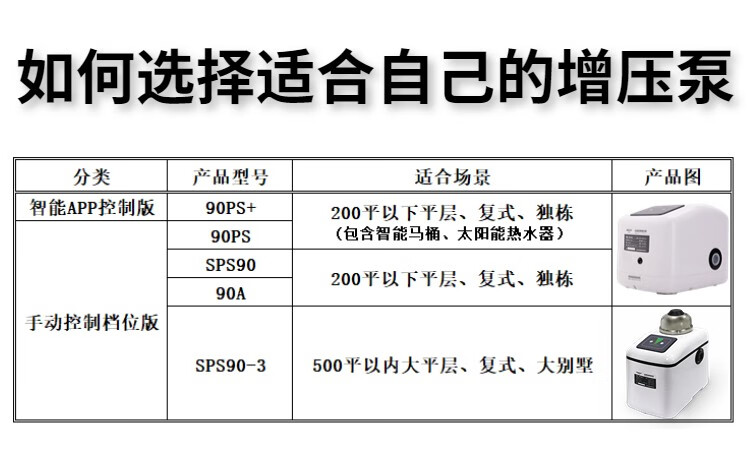 如何选择适合自己的增压泵

| 分类 | 产品型号 | 适合场景 | 产品图 |
|---|---|---|---|
| 智能APP控制版 | 90PS+ | 200平以下平层、复式、独栋（包含智能马桶、太阳能热水器） | |
| 手动控制档位版 | 90PS | | |
| | SPS90 | 200平以下平层、复式、独栋 | |
| | 90A | | |
| | SPS90-3 | 500平以内大平层、复式、大别墅 | |